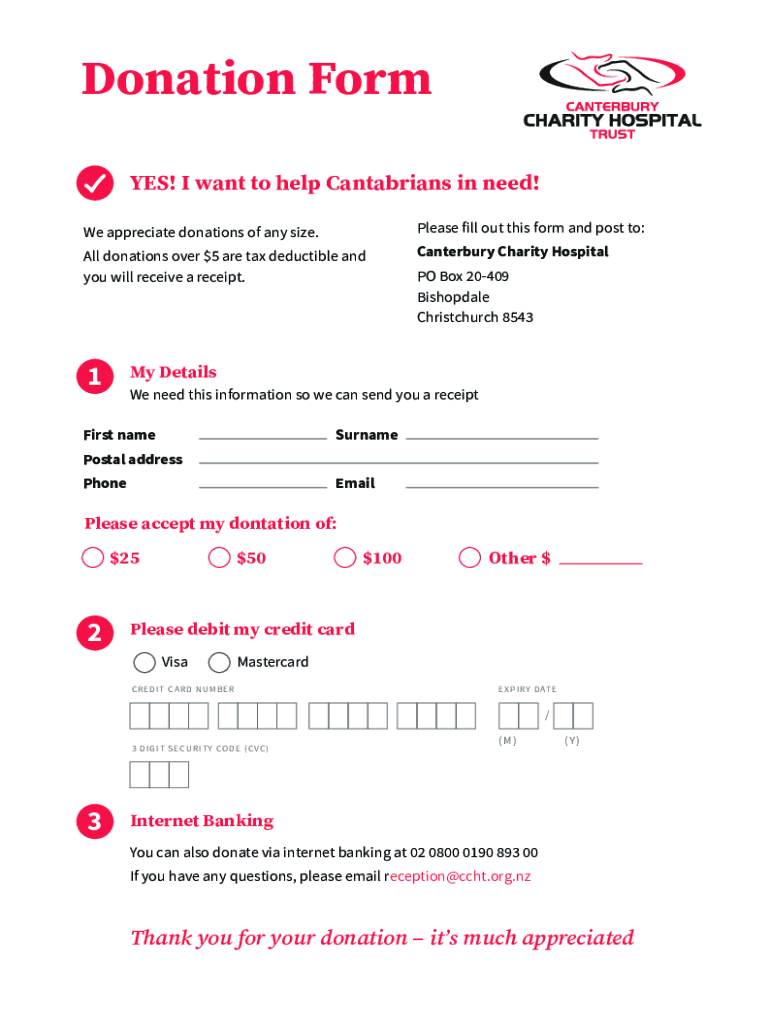 Donation Form

CANTERBURY
CHARITY HOSPITAL
TRUST

YES! I want to help Cantabrians in need!

We appreciate donations of any size.
All donations over $5 are tax deductible and you will receive a receipt.

Please fill out this form and post to:
Canterbury Charity Hospital
PO Box 20-409
Bishopdale
Christchurch 8543

1 My Details
We need this information so we can send you a receipt

First name
Surname
Postal address
Phone
Email

Please accept my dontation of:
$25 $50 $100 Other $

2 Please debit my credit card
Visa Mastercard
CREDIT CARD NUMBER
EXPIRY DATE
/
(M) (Y)
3 DIGIT SECURITY CODE (CVC)

3 Internet Banking
You can also donate via internet banking at 02 0800 0190 893 00
If you have any questions, please email reception@ccht.org.nz

Thank you for your donation – it's much appreciated